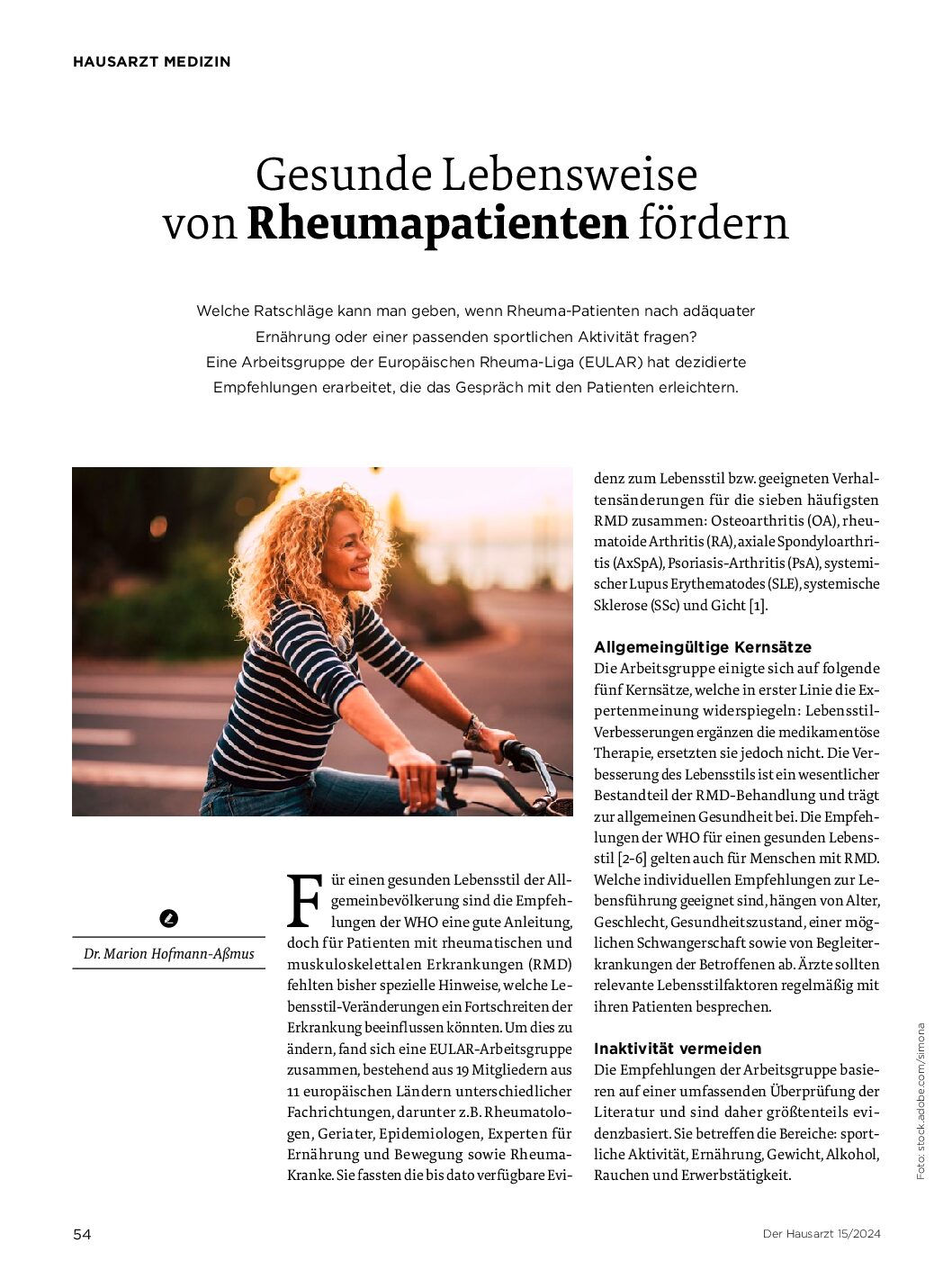 HAUSARZT MEDIZIN

Gesunde Lebensweise von **Rheumapatienten** fördern

Welche Ratschläge kann man geben, wenn Rheuma-Patienten nach adäquater Ernährung oder einer passenden sportlichen Aktivität fragen? Eine Arbeitsgruppe der Europäischen Rheuma-Liga (EULAR) hat dezidierte Empfehlungen erarbeitet, die das Gespräch mit den Patienten erleichtern.

Dr. Marion Hofmann-Aßmus

Für einen gesunden Lebensstil der Allgemeinbevölkerung sind die Empfehlungen der WHO eine gute Anleitung, doch für Patienten mit rheumatischen und muskuloskelettalen Erkrankungen (RMD) fehlten bisher spezielle Hinweise, welche Lebensstil-Veränderungen ein Fortschreiten der Erkrankung beeinflussen könnten. Um dies zu ändern, fand sich eine EULAR-Arbeitsgruppe zusammen, bestehend aus 19 Mitgliedern aus 11 europäischen Ländern unterschiedlicher Fachrichtungen, darunter z.B. Rheumatologen, Geriater, Epidemiologen, Experten für Ernährung und Bewegung sowie Rheuma-Kranke. Sie fassten die bis dato verfügbare Evidenz zum Lebensstil bzw. geeigneten Verhaltensänderungen für die sieben häufigsten RMD zusammen: Osteoarthritis (OA), rheumatoide Arthritis (RA), axiale Spondyloarthritis (AxSpA), Psoriasis-Arthritis (PsA), systemischer Lupus Erythematodes (SLE), systemische Sklerose (SSc) und Gicht [1].

Allgemeingültige Kernsätze
Die Arbeitsgruppe einigte sich auf folgende fünf Kernsätze, welche in erster Linie die Expertenmeinung widerspiegeln: Lebensstil-Verbesserungen ergänzen die medikamentöse Therapie, ersetzten sie jedoch nicht. Die Verbesserung des Lebensstils ist ein wesentlicher Bestandteil der RMD-Behandlung und trägt zur allgemeinen Gesundheit bei. Die Empfehlungen der WHO für einen gesunden Lebensstil [2-6] gelten auch für Menschen mit RMD. Welche individuellen Empfehlungen zur Lebensführung geeignet sind, hängen von Alter, Geschlecht, Gesundheitszustand, einer möglichen Schwangerschaft sowie von Begleiterkrankungen der Betroffenen ab. Ärzte sollten relevante Lebensstilfaktoren regelmäßig mit ihren Patienten besprechen.

Inaktivität vermeiden
Die Empfehlungen der Arbeitsgruppe basieren auf einer umfassenden Überprüfung der Literatur und sind daher größtenteils evidenzbasiert. Sie betreffen die Bereiche: sportliche Aktivität, Ernährung, Gewicht, Alkohol, Rauchen und Erwerbstätigkeit.

Foto: stock.adobe.com/simona

54

Der Hausarzt 15/2024